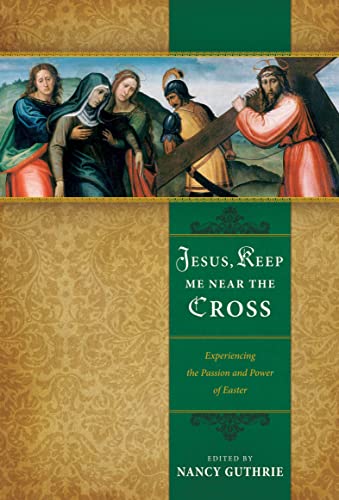 JESUS, KEEP ME NEAR THE CROSS

Experiencing the Passion and Power of Easter

EDITED BY
NANCY GUTHRIE